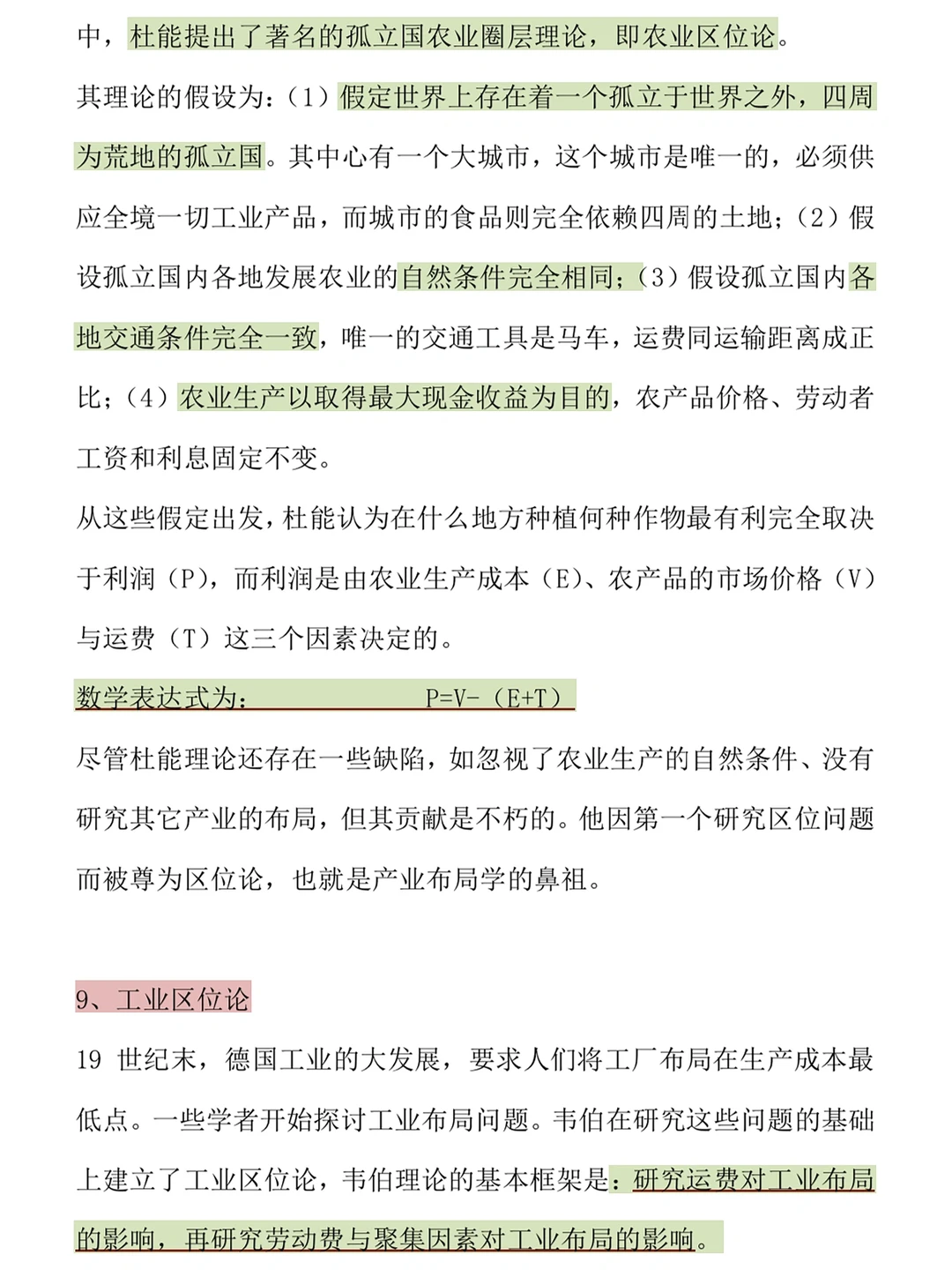 中，杜能提出了著名的孤立国农业圈层理论，即农业区位论。

其理论的假设为：（1）假定世界上存在着一个孤立于世界之外，四周为荒地的孤立国。其中心有一个大城市，这个城市是唯一的，必须供应全境一切工业产品，而城市的食品则完全依赖四周的土地；（2）假设孤立国内各地发展农业的自然条件完全相同；（3）假设孤立国内各地交通条件完全一致，唯一的交通工具是马车，运费同运输距离成正比；（4）农业生产以取得最大现金收益为目的，农产品价格、劳动者工资和利息固定不变。

从这些假定出发，杜能认为在什么地方种植何种作物最有利完全取决于利润（P），而利润是由农业生产成本（E）、农产品的市场价格（V）与运费（T）这三个因素决定的。

数学表达式为：　　　　　P=V-（E+T）

尽管杜能理论还存在一些缺陷，如忽视了农业生产的自然条件、没有研究其它产业的布局，但其贡献是不朽的。他因第一个研究区位问题而被尊为区位论，也就是产业布局学的鼻祖。

9、工业区位论

19 世纪末，德国工业的大发展，要求人们将工厂布局在生产成本最低点。一些学者开始探讨工业布局问题。韦伯在研究这些问题的基础上建立了工业区位论，韦伯理论的基本框架是：研究运费对工业布局的影响，再研究劳动费与聚集因素对工业布局的影响。